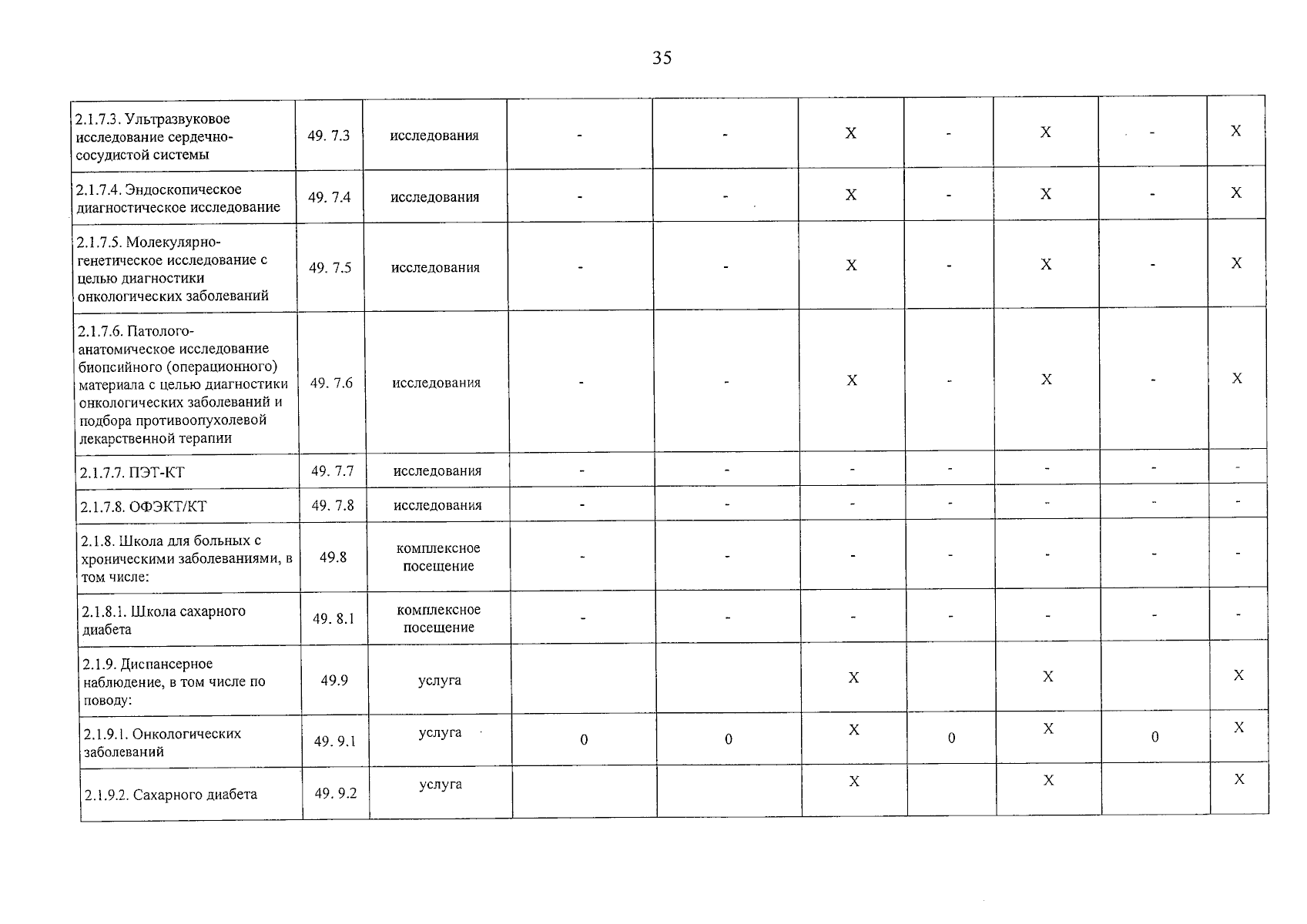 35

| | | | | | | | | | |
|---|---|---|---|---|---|---|---|---|---|
| 2.1.7.3. Ультразвуковое исследование сердечно-сосудистой системы | 49. 7.3 | исследования | - | - | X | - | X | - | X |
| 2.1.7.4. Эндоскопическое диагностическое исследование | 49. 7.4 | исследования | - | - | X | - | X | - | X |
| 2.1.7.5. Молекулярно-генетическое исследование с целью диагностики онкологических заболеваний | 49. 7.5 | исследования | - | - | X | - | X | - | X |
| 2.1.7.6. Патолого-анатомическое исследование биопсийного (операционного) материала с целью диагностики онкологических заболеваний и подбора противоопухолевой лекарственной терапии | 49. 7.6 | исследования | - | - | X | - | X | - | X |
| 2.1.7.7. ПЭТ-КТ | 49. 7.7 | исследования | - | - | - | - | - | - | - |
| 2.1.7.8. ОФЭКТ/КТ | 49. 7.8 | исследования | - | - | - | - | - | - | - |
| 2.1.8. Школа для больных с хроническими заболеваниями, в том числе: | 49.8 | комплексное посещение | - | - | - | - | - | - | - |
| 2.1.8.1. Школа сахарного диабета | 49. 8.1 | комплексное посещение | - | - | - | - | - | - | - |
| 2.1.9. Диспансерное наблюдение, в том числе по поводу: | 49.9 | услуга | | | X | | X | | X |
| 2.1.9.1. Онкологических заболеваний | 49. 9.1 | услуга | 0 | 0 | X | 0 | X | 0 | X |
| 2.1.9.2. Сахарного диабета | 49. 9.2 | услуга | | | X | | X | | X |